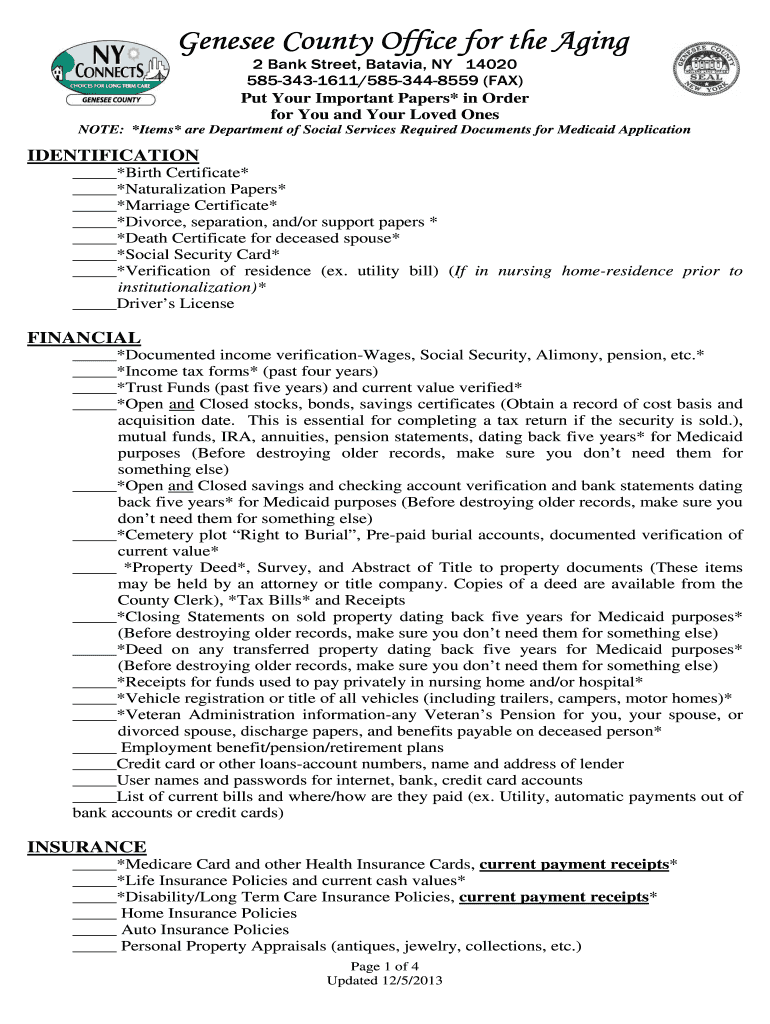 NY CONNECTS
CHOICES FOR LONG TERM CARE
GENESEE COUNTY

Genesee County Office for the Aging
2 Bank Street, Batavia, NY 14020
585-343-1611/585-344-8559 (FAX)
Put Your Important Papers* in Order
for You and Your Loved Ones

GENESEE COUNTY SEAL NEW YORK

NOTE: *Items* are Department of Social Services Required Documents for Medicaid Application

IDENTIFICATION
_____*Birth Certificate*
_____*Naturalization Papers*
_____*Marriage Certificate*
_____*Divorce, separation, and/or support papers *
_____*Death Certificate for deceased spouse*
_____*Social Security Card*
_____*Verification of residence (ex. utility bill) (If in nursing home-residence prior to institutionalization)*
_____Driver's License

FINANCIAL
_____*Documented income verification-Wages, Social Security, Alimony, pension, etc.*
_____*Income tax forms* (past four years)
_____*Trust Funds (past five years) and current value verified*
_____*Open and Closed stocks, bonds, savings certificates (Obtain a record of cost basis and acquisition date. This is essential for completing a tax return if the security is sold.), mutual funds, IRA, annuities, pension statements, dating back five years* for Medicaid purposes (Before destroying older records, make sure you don't need them for something else)
_____*Open and Closed savings and checking account verification and bank statements dating back five years* for Medicaid purposes (Before destroying older records, make sure you don't need them for something else)
_____*Cemetery plot "Right to Burial", Pre-paid burial accounts, documented verification of current value*
_____ *Property Deed*, Survey, and Abstract of Title to property documents (These items may be held by an attorney or title company. Copies of a deed are available from the County Clerk), *Tax Bills* and Receipts
_____*Closing Statements on sold property dating back five years for Medicaid purposes* (Before destroying older records, make sure you don't need them for something else)
_____*Deed on any transferred property dating back five years for Medicaid purposes* (Before destroying older records, make sure you don't need them for something else)
_____*Receipts for funds used to pay privately in nursing home and/or hospital*
_____*Vehicle registration or title of all vehicles (including trailers, campers, motor homes)*
_____*Veteran Administration information-any Veteran's Pension for you, your spouse, or divorced spouse, discharge papers, and benefits payable on deceased person*
_____ Employment benefit/pension/retirement plans
_____Credit card or other loans-account numbers, name and address of lender
_____User names and passwords for internet, bank, credit card accounts
_____List of current bills and where/how are they paid (ex. Utility, automatic payments out of bank accounts or credit cards)

INSURANCE
_____*Medicare Card and other Health Insurance Cards, current payment receipts*
_____*Life Insurance Policies and current cash values*
_____*Disability/Long Term Care Insurance Policies, current payment receipts*
_____ Home Insurance Policies
_____ Auto Insurance Policies
_____ Personal Property Appraisals (antiques, jewelry, collections, etc.)

Page 1 of 4
Updated 12/5/2013